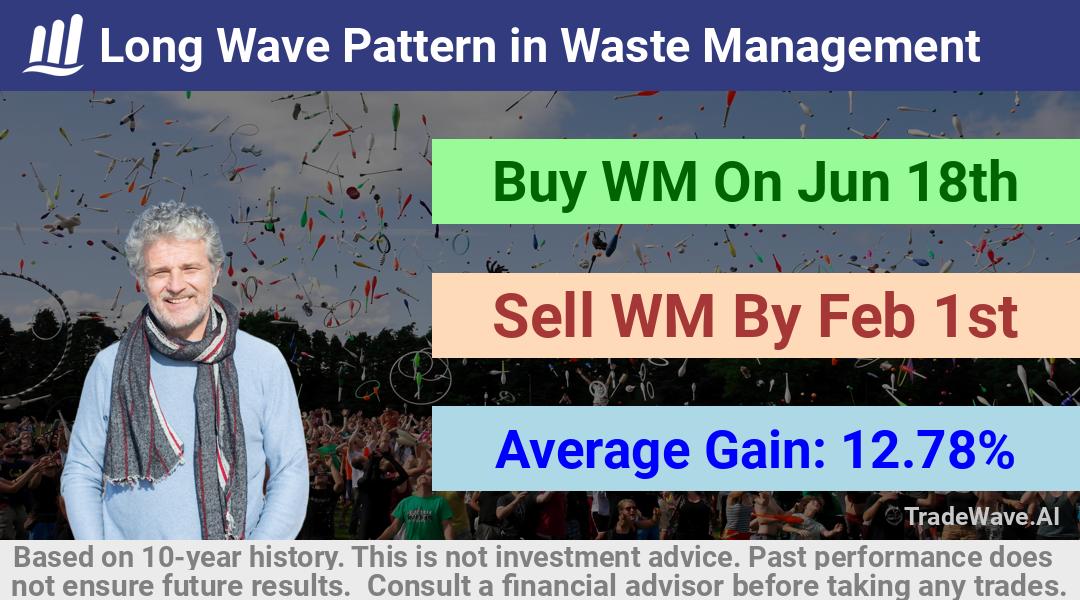 Long Wave Pattern in Waste Management

Buy WM On Jun 18th

Sell WM By Feb 1st

Average Gain: 12.78%

TradeWave.AI

Based on 10-year history. This is not investment advice. Past performance does not ensure future results. Consult a financial advisor before taking any trades.